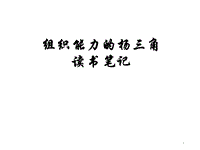 组织能力的杨三角
读书笔记